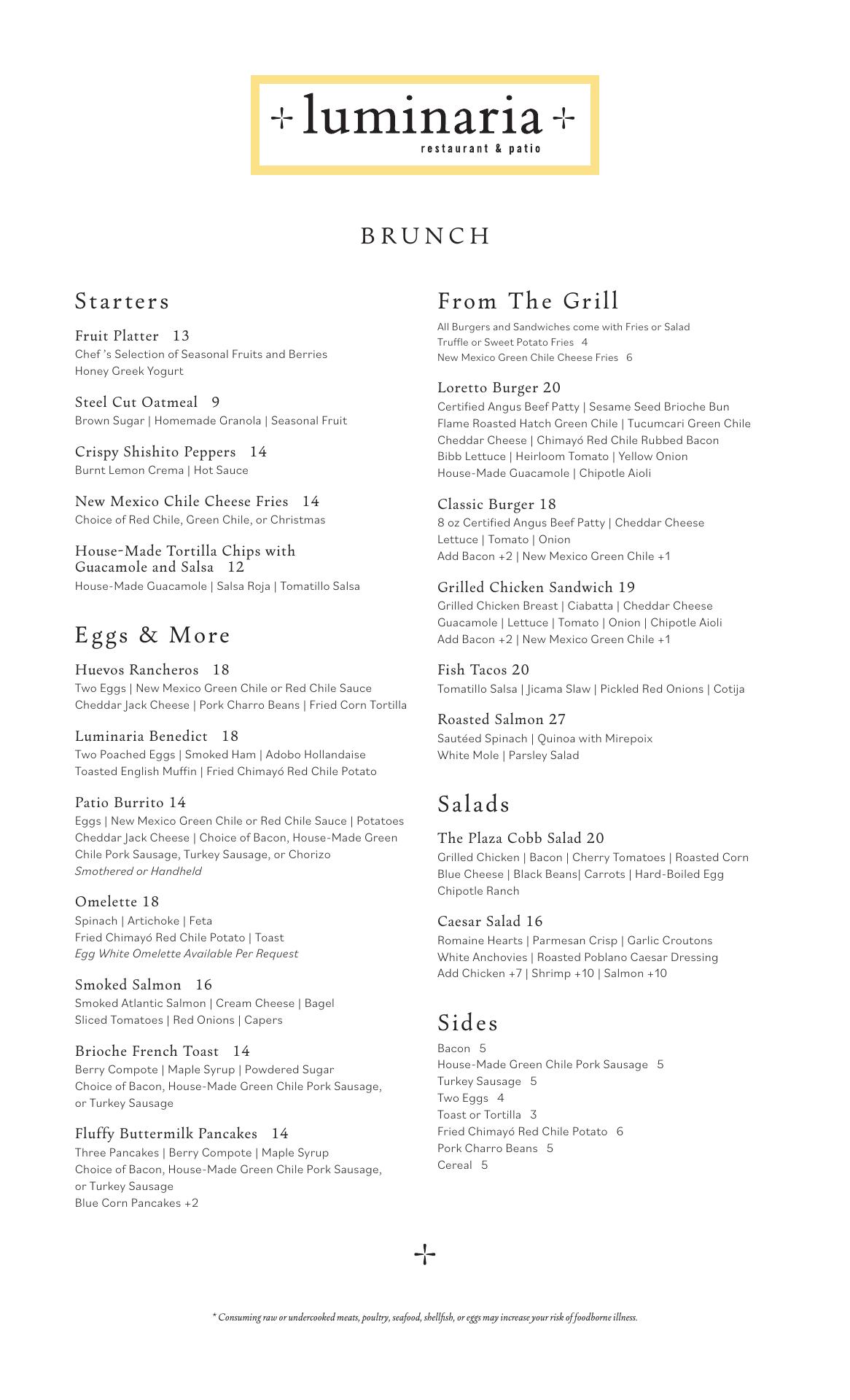 luminaria
restaurant & patio

BRUNCH

Starters

Fruit Platter 13
Chef 's Selection of Seasonal Fruits and Berries
Honey Greek Yogurt

Steel Cut Oatmeal 9
Brown Sugar | Homemade Granola | Seasonal Fruit

Crispy Shishito Peppers 14
Burnt Lemon Crema | Hot Sauce

New Mexico Chile Cheese Fries 14
Choice of Red Chile, Green Chile, or Christmas

House-Made Tortilla Chips with Guacamole and Salsa 12
House-Made Guacamole | Salsa Roja | Tomatillo Salsa

Eggs & More

Huevos Rancheros 18
Two Eggs | New Mexico Green Chile or Red Chile Sauce
Cheddar Jack Cheese | Pork Charro Beans | Fried Corn Tortilla

Luminaria Benedict 18
Two Poached Eggs | Smoked Ham | Adobo Hollandaise
Toasted English Muffin | Fried Chimayó Red Chile Potato

Patio Burrito 14
Eggs | New Mexico Green Chile or Red Chile Sauce | Potatoes
Cheddar Jack Cheese | Choice of Bacon, House-Made Green Chile Pork Sausage, Turkey Sausage, or Chorizo
Smothered or Handheld

Omelette 18
Spinach | Artichoke | Feta
Fried Chimayó Red Chile Potato | Toast
Egg White Omelette Available Per Request

Smoked Salmon 16
Smoked Atlantic Salmon | Cream Cheese | Bagel
Sliced Tomatoes | Red Onions | Capers

Brioche French Toast 14
Berry Compote | Maple Syrup | Powdered Sugar
Choice of Bacon, House-Made Green Chile Pork Sausage, or Turkey Sausage

Fluffy Buttermilk Pancakes 14
Three Pancakes | Berry Compote | Maple Syrup
Choice of Bacon, House-Made Green Chile Pork Sausage, or Turkey Sausage
Blue Corn Pancakes +2

From The Grill

All Burgers and Sandwiches come with Fries or Salad
Truffle or Sweet Potato Fries 4
New Mexico Green Chile Cheese Fries 6

Loretto Burger 20
Certified Angus Beef Patty | Sesame Seed Brioche Bun
Flame Roasted Hatch Green Chile | Tucumcari Green Chile
Cheddar Cheese | Chimayó Red Chile Rubbed Bacon
Bibb Lettuce | Heirloom Tomato | Yellow Onion
House-Made Guacamole | Chipotle Aioli

Classic Burger 18
8 oz Certified Angus Beef Patty | Cheddar Cheese
Lettuce | Tomato | Onion
Add Bacon +2 | New Mexico Green Chile +1

Grilled Chicken Sandwich 19
Grilled Chicken Breast | Ciabatta | Cheddar Cheese
Guacamole | Lettuce | Tomato | Onion | Chipotle Aioli
Add Bacon +2 | New Mexico Green Chile +1

Fish Tacos 20
Tomatillo Salsa | Jicama Slaw | Pickled Red Onions | Cotija

Roasted Salmon 27
Sautéed Spinach | Quinoa with Mirepoix
White Mole | Parsley Salad

Salads

The Plaza Cobb Salad 20
Grilled Chicken | Bacon | Cherry Tomatoes | Roasted Corn
Blue Cheese | Black Beans| Carrots | Hard-Boiled Egg
Chipotle Ranch

Caesar Salad 16
Romaine Hearts | Parmesan Crisp | Garlic Croutons
White Anchovies | Roasted Poblano Caesar Dressing
Add Chicken +7 | Shrimp +10 | Salmon +10

Sides

Bacon 5
House-Made Green Chile Pork Sausage 5
Turkey Sausage 5
Two Eggs 4
Toast or Tortilla 3
Fried Chimayó Red Chile Potato 6
Pork Charro Beans 5
Cereal 5

* Consuming raw or undercooked meats, poultry, seafood, shellfish, or eggs may increase your risk of foodborne illness.